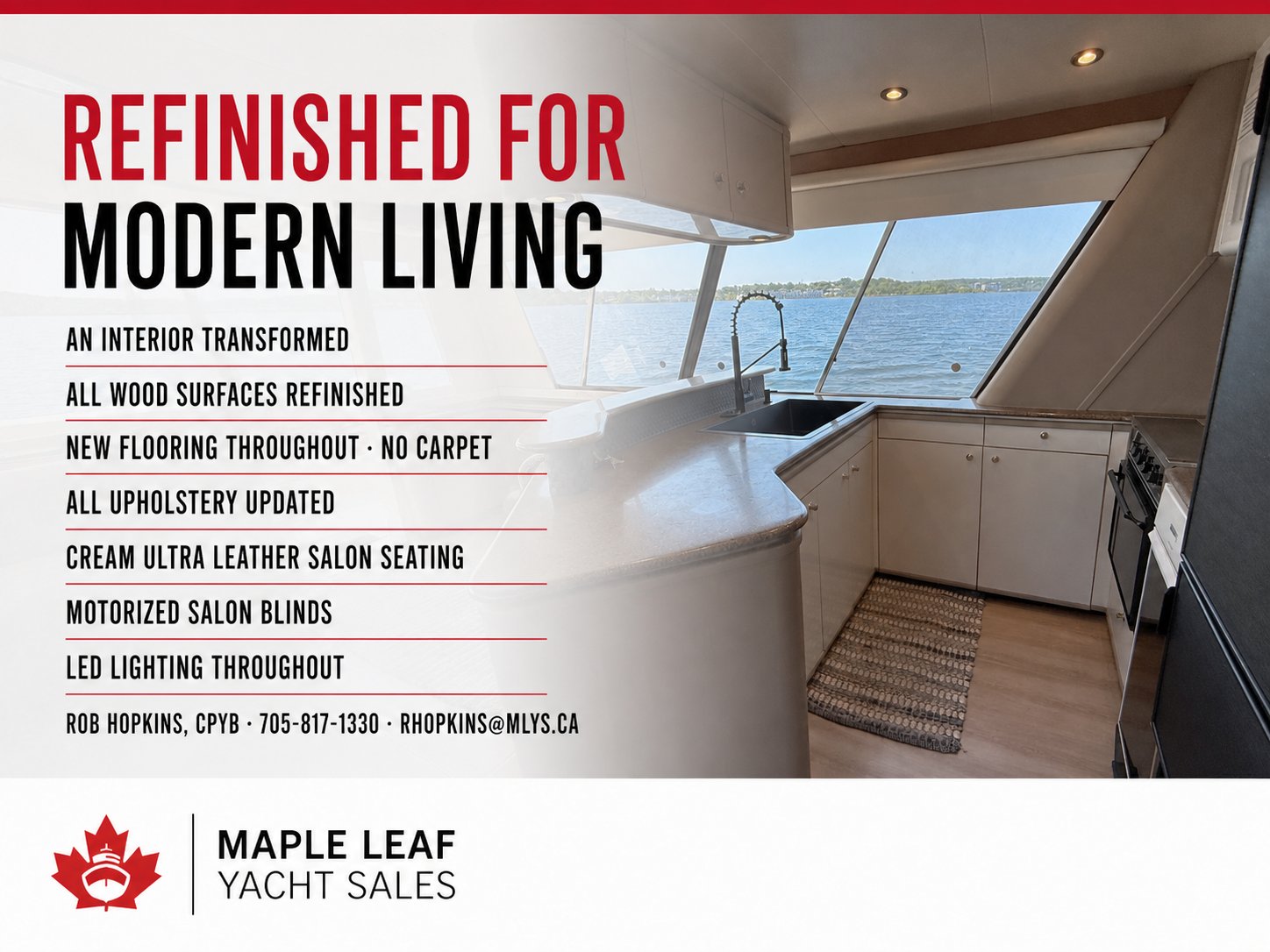 REFINISHED FOR
MODERN LIVING

AN INTERIOR TRANSFORMED

ALL WOOD SURFACES REFINISHED

NEW FLOORING THROUGHOUT · NO CARPET

ALL UPHOLSTERY UPDATED

CREAM ULTRA LEATHER SALON SEATING

MOTORIZED SALON BLINDS

LED LIGHTING THROUGHOUT

ROB HOPKINS, CPYB · 705-817-1330 · RHOPKINS@MLYS.CA

MAPLE LEAF
YACHT SALES